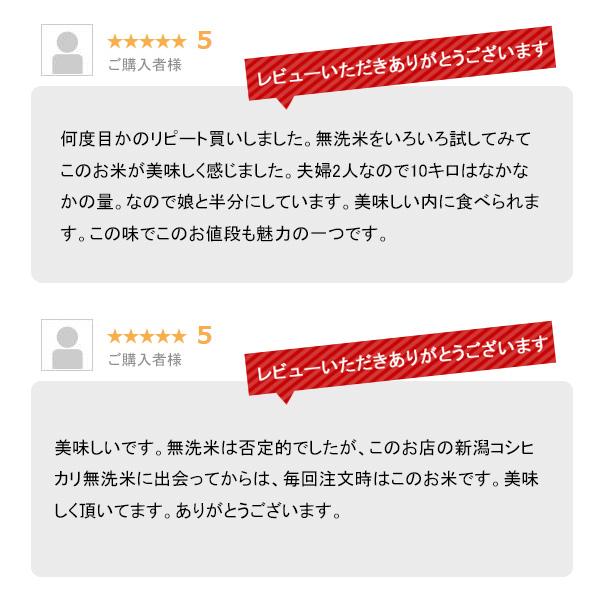 ★★★★★ 5
ご購入者様
レビューいただきありがとうございます

何度目かのリピート買いしました。無洗米をいろいろ試してみてこのお米が美味しく感じました。夫婦2人なので10キロはなかなかの量。なので娘と半分にしています。美味しい内に食べられます。この味でこのお値段も魅力の一つです。

★★★★★ 5
ご購入者様
レビューいただきありがとうございます

美味しいです。無洗米は否定的でしたが、このお店の新潟コシヒカリ無洗米に出会ってからは、毎回注文時はこのお米です。美味しく頂いてます。ありがとうございます。